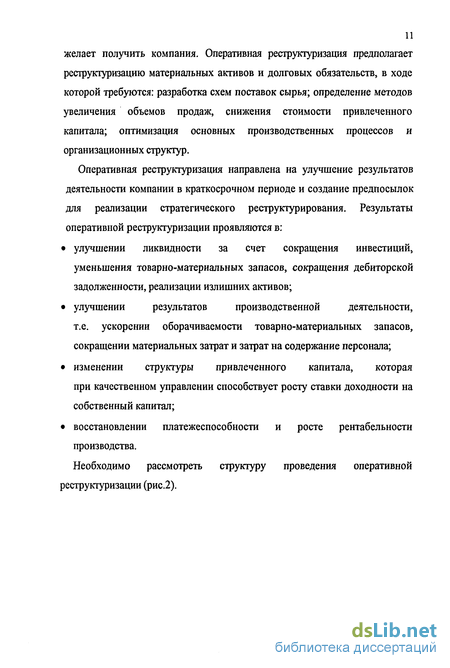 11

желает получить компания. Оперативная реструктуризация предполагает реструктуризацию материальных активов и долговых обязательств, в ходе которой требуются: разработка схем поставок сырья; определение методов увеличения объемов продаж, снижения стоимости привлеченного капитала; оптимизация основных производственных процессов и организационных структур.

Оперативная реструктуризация направлена на улучшение результатов деятельности компании в краткосрочном периоде и создание предпосылок для реализации стратегического реструктурирования. Результаты оперативной реструктуризации проявляются в:

• улучшении ликвидности за счет сокращения инвестиций, уменьшения товарно-материальных запасов, сокращения дебиторской задолженности, реализации излишних активов;

• улучшении результатов производственной деятельности, т.е. ускорении оборачиваемости товарно-материальных запасов, сокращении материальных затрат и затрат на содержание персонала;

• изменении структуры привлеченного капитала, которая при качественном управлении способствует росту ставки доходности на собственный капитал;

• восстановлении платежеспособности и росте рентабельности производства.

Необходимо рассмотреть структуру проведения оперативной реструктуризации (рис.2).

dsLib.net
библиотека диссертаций